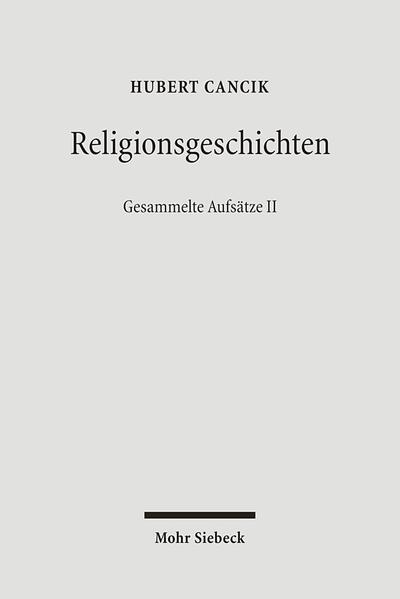 HUBERT CANCIK

Religionsgeschichten

Gesammelte Aufsätze II

Mohr Siebeck